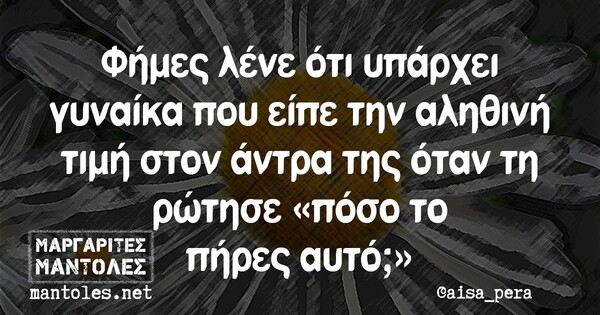 Φήμες λένε ότι υπάρχει γυναίκα που είπε την αληθινή τιμή στον άντρα της όταν τη ρώτησε «πόσο το πήρες αυτό;»

ΜΑΡΓΑΡΙΤΕΣ ΜΑΝΤΟΛΕΣ
mantoles.net

@aisa_pera